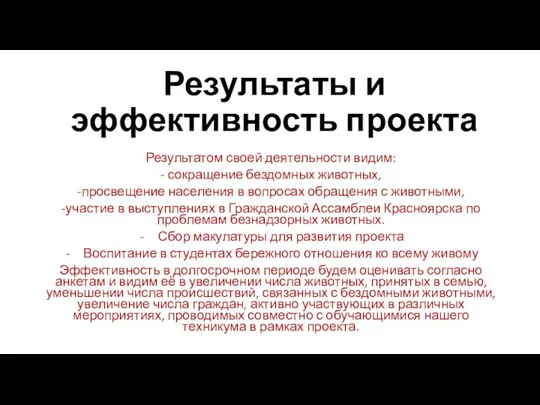 Результаты и эффективность проекта

Результатом своей деятельности видим:

- сокращение бездомных животных,

-просвещение населения в вопросах обращения с животными,

-участие в выступлениях в Гражданской Ассамблеи Красноярска по проблемам безнадзорных животных.

- Сбор макулатуры для развития проекта

- Воспитание в студентах бережного отношения ко всему живому

Эффективность в долгосрочном периоде будем оценивать согласно анкетам и видим её в увеличении числа животных, принятых в семью, уменьшении числа происшествий, связанных с бездомными животными, увеличение числа граждан, активно участвующих в различных мероприятиях, проводимых совместно с обучающимися нашего техникума в рамках проекта.